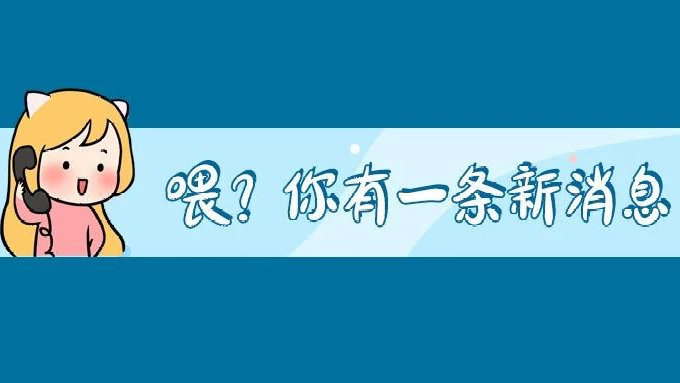 喂？你有一条新消息